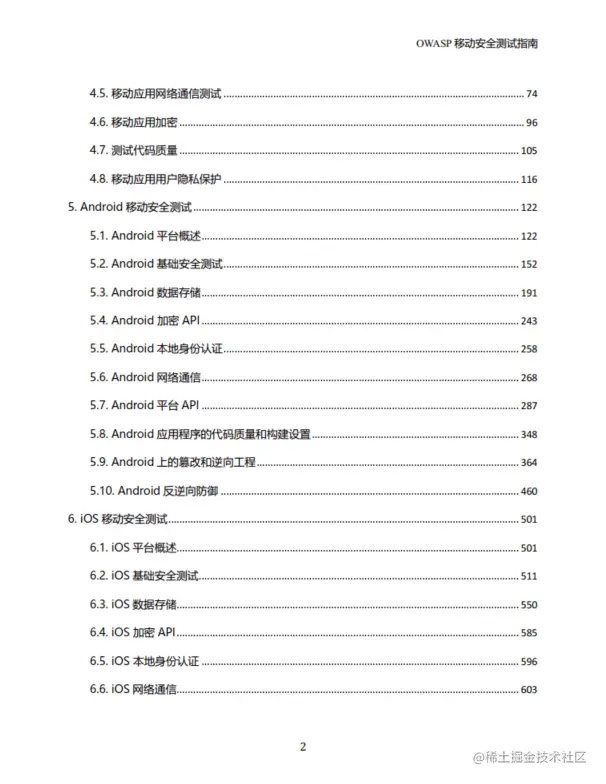 OWASP 移动安全测试指南

4.5. 移动应用网络通信测试 ........ 74

4.6. 移动应用加密 ........ 96

4.7. 测试代码质量 ........ 105

4.8. 移动应用用户隐私保护 ........ 116

5. Android 移动安全测试 ........ 122

5.1. Android 平台概述 ........ 122

5.2. Android 基础安全测试 ........ 152

5.3. Android 数据存储 ........ 191

5.4. Android 加密 API ........ 243

5.5. Android 本地身份认证 ........ 258

5.6. Android 网络通信 ........ 268

5.7. Android 平台 API ........ 287

5.8. Android 应用程序的代码质量和构建设置 ........ 348

5.9. Android 上的篡改和逆向工程 ........ 364

5.10. Android 反逆向防御 ........ 460

6. iOS 移动安全测试 ........ 501

6.1. iOS 平台概述 ........ 501

6.2. iOS 基础安全测试 ........ 511

6.3. iOS 数据存储 ........ 550

6.4. iOS 加密 API ........ 585

6.5. iOS 本地身份认证 ........ 596

6.6. iOS 网络通信 ........ 603

2

@稀土掘金技术社区